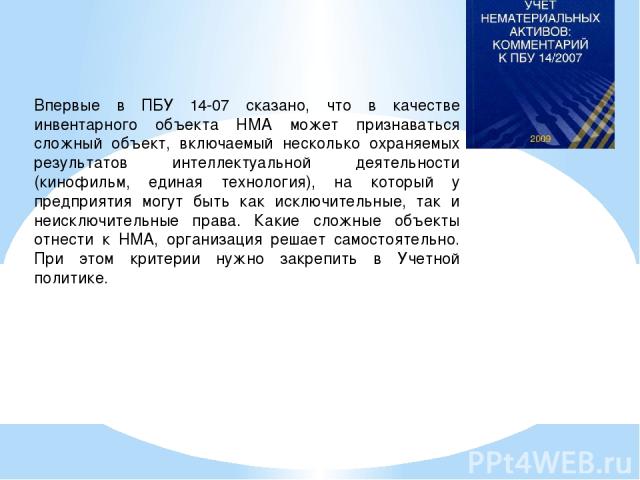 УЧЕТ НЕМАТЕРИАЛЬНЫХ АКТИВОВ: КОММЕНТАРИЙ К ПБУ 14/2007

2009

Впервые в ПБУ 14-07 сказано, что в качестве инвентарного объекта НМА может признаваться сложный объект, включаемый несколько охраняемых результатов интеллектуальной деятельности (кинофильм, единая технология), на который у предприятия могут быть как исключительные, так и неисключительные права. Какие сложные объекты отнести к НМА, организация решает самостоятельно. При этом критерии нужно закрепить в Учетной политике.

PPt4WEB.ru